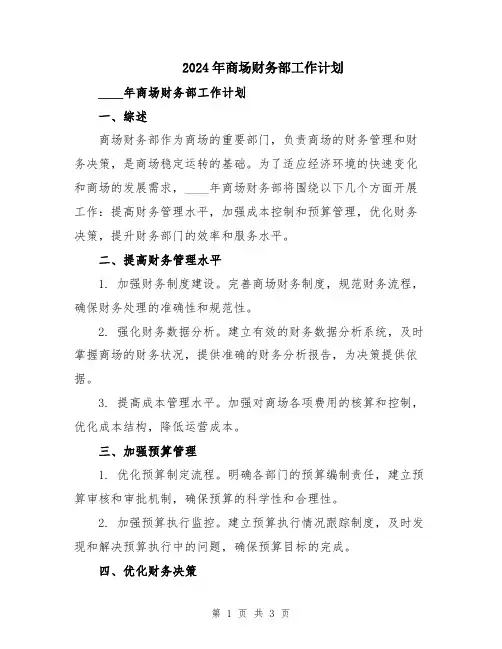 2024年商场财务部工作计划

____年商场财务部工作计划

一、综述

商场财务部作为商场的重要部门，负责商场的财务管理和财务决策，是商场稳定运转的基础。为了适应经济环境的快速变化和商场的发展需求，____年商场财务部将围绕以下几个方面开展工作：提高财务管理水平，加强成本控制和预算管理，优化财务决策，提升财务部门的效率和服务水平。

二、提高财务管理水平

1. 加强财务制度建设。完善商场财务制度，规范财务流程，确保财务处理的准确性和规范性。

2. 强化财务数据分析。建立有效的财务数据分析系统，及时掌握商场的财务状况，提供准确的财务分析报告，为决策提供依据。

3. 提高成本管理水平。加强对商场各项费用的核算和控制，优化成本结构，降低运营成本。

三、加强预算管理

1. 优化预算制定流程。明确各部门的预算编制责任，建立预算审核和审批机制，确保预算的科学性和合理性。

2. 加强预算执行监控。建立预算执行情况跟踪制度，及时发现和解决预算执行中的问题，确保预算目标的完成。

四、优化财务决策

第 1 页 共 3 页